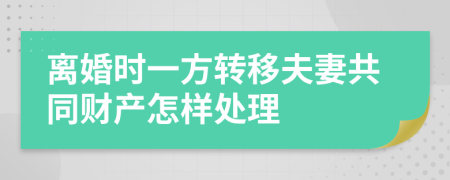 离婚时一方转移夫妻共同财产怎样处理